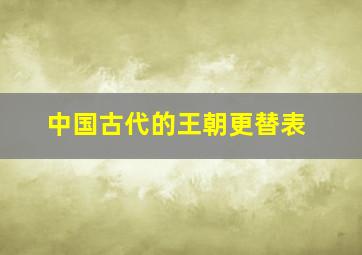 中国古代的王朝更替表